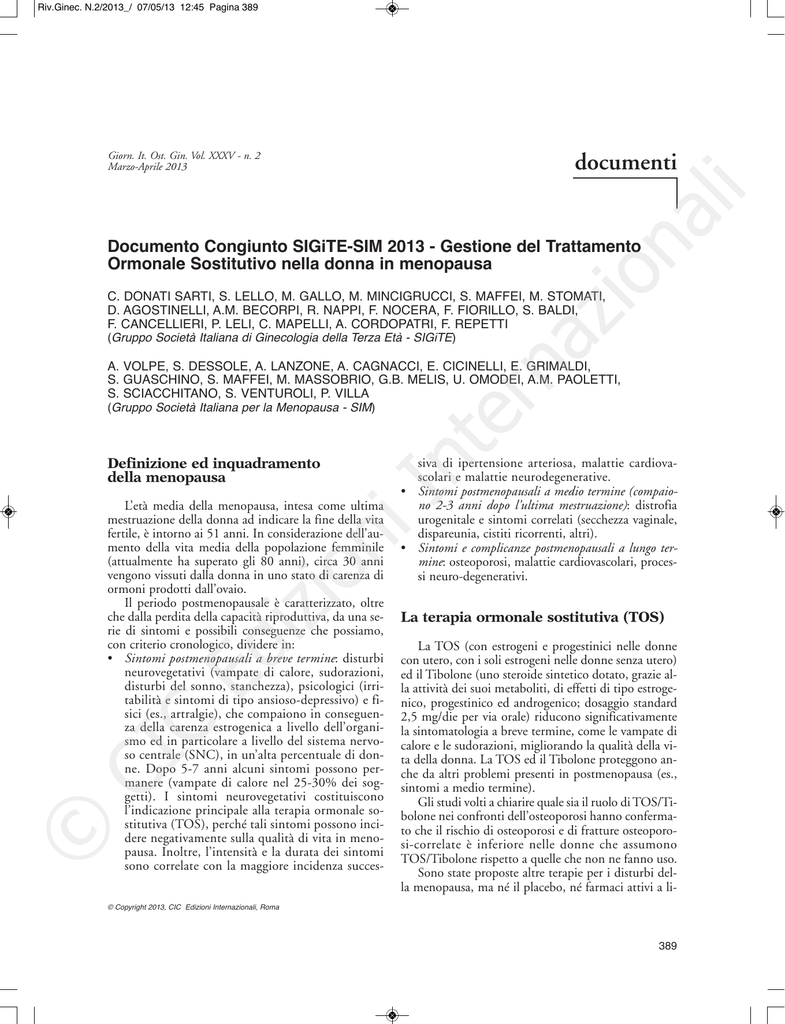 Riv.Ginec. N.2/2013_/ 07/05/13 12:45 Pagina 389

Giorn. It. Ost. Gin. Vol. XXXV - n. 2
Marzo-Aprile 2013

documenti

Documento Congiunto SIGiTE-SIM 2013 - Gestione del Trattamento Ormonale Sostitutivo nella donna in menopausa

C. DONATI SARTI, S. LELLO, M. GALLO, M. MINCIGRUCCI, S. MAFFEI, M. STOMATI, D. AGOSTINELLI, A.M. BECORPI, R. NAPPI, F. NOCERA, F. FIORILLO, S. BALDI, F. CANCELLIERI, P. LELI, C. MAPELLI, A. CORDOPATRI, F. REPETTI
(Gruppo Società Italiana di Ginecologia della Terza Età - SIGiTE)

A. VOLPE, S. DESSOLE, A. LANZONE, A. CAGNACCI, E. CICINELLI, E. GRIMALDI, S. GUASCHINO, S. MAFFEI, M. MASSOBRIO, G.B. MELIS, U. OMODEI, A.M. PAOLETTI, S. SCIACCHITANO, S. VENTUROLI, P. VILLA
(Gruppo Società Italiana per la Menopausa - SIM)

Definizione ed inquadramento della menopausa

L'età media della menopausa, intesa come ultima mestruazione della donna ad indicare la fine della vita fertile, è intorno ai 51 anni. In considerazione dell'aumento della vita media della popolazione femminile (attualmente ha superato gli 80 anni), circa 30 anni vengono vissuti dalla donna in uno stato di carenza di ormoni prodotti dall'ovaio.

Il periodo postmenopausale è caratterizzato, oltre che dalla perdita della capacità riproduttiva, da una serie di sintomi e possibili conseguenze che possiamo, con criterio cronologico, dividere in:
• Sintomi postmenopausali a breve termine: disturbi neurovegetativi (vampate di calore, sudorazioni, disturbi del sonno, stanchezza), psicologici (irritabilità e sintomi di tipo ansioso-depressivo) e fisici (es., artralgie), che compaiono in conseguenza della carenza estrogenica a livello dell'organismo ed in particolare a livello del sistema nervoso centrale (SNC), in un'alta percentuale di donne. Dopo 5-7 anni alcuni sintomi possono permanere (vampate di calore nel 25-30% dei soggetti). I sintomi neurovegetativi costituiscono l'indicazione principale alla terapia ormonale sostitutiva (TOS), perché tali sintomi possono incidere negativamente sulla qualità di vita in menopausa. Inoltre, l'intensità e la durata dei sintomi sono correlate con la maggiore incidenza successiva di ipertensione arteriosa, malattie cardiovascolari e malattie neurodegenerative.
• Sintomi postmenopausali a medio termine (compaiono 2-3 anni dopo l'ultima mestruazione): distrofia urogenitale e sintomi correlati (secchezza vaginale, dispareunia, cistiti ricorrenti, altri).
• Sintomi e complicanze postmenopausali a lungo termine: osteoporosi, malattie cardiovascolari, processi neuro-degenerativi.

La terapia ormonale sostitutiva (TOS)

La TOS (con estrogeni e progestinici nelle donne con utero, con i soli estrogeni nelle donne senza utero) ed il Tibolone (uno steroide sintetico dotato, grazie alla attività dei suoi metaboliti, di effetti di tipo estrogenico, progestinico ed androgenico; dosaggio standard 2,5 mg/die per via orale) riducono significativamente la sintomatologia a breve termine, come le vampate di calore e le sudorazioni, migliorando la qualità della vita della donna. La TOS ed il Tibolone proteggono anche da altri problemi presenti in postmenopausa (es., sintomi a medio termine).

Gli studi volti a chiarire quale sia il ruolo di TOS/Tibolone nei confronti dell'osteoporosi hanno confermato che il rischio di osteoporosi e di fratture osteoporosi-correlate è inferiore nelle donne che assumono TOS/Tibolone rispetto a quelle che non ne fanno uso.

Sono state proposte altre terapie per i disturbi della menopausa, ma né il placebo, né farmaci attivi a li-

© Copyright 2013, CIC Edizioni Internazionali, Roma

389

© CIC Edizioni Internazionali